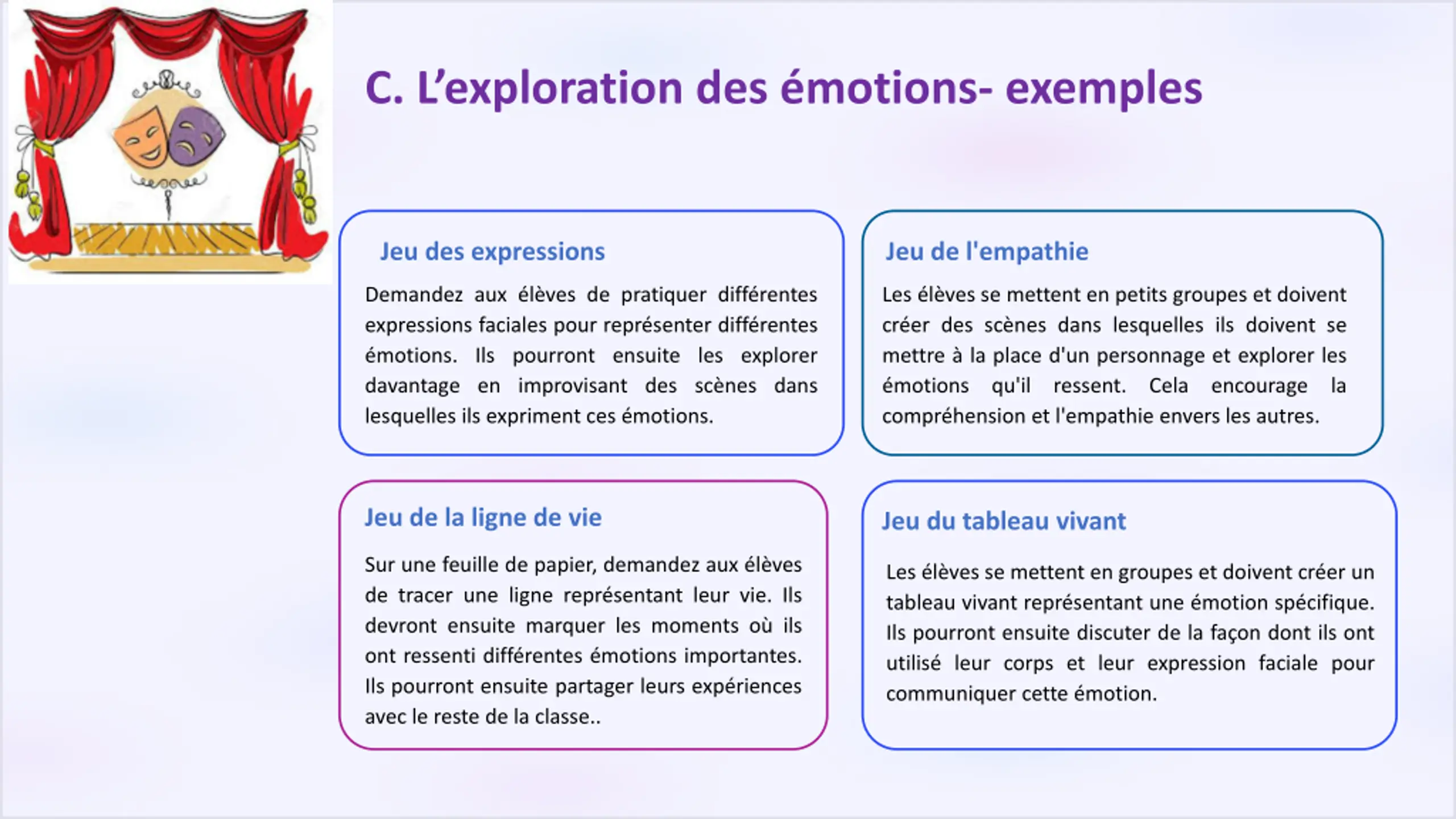 C. L’exploration des émotions- exemples

Jeu des expressions

Demandez aux élèves de pratiquer différentes expressions faciales pour représenter différentes émotions. Ils pourront ensuite les explorer davantage en improvisant des scènes dans lesquelles ils expriment ces émotions.

Jeu de l'empathie

Les élèves se mettent en petits groupes et doivent créer des scènes dans lesquelles ils doivent se mettre à la place d'un personnage et explorer les émotions qu'il ressent. Cela encourage la compréhension et l'empathie envers les autres.

Jeu de la ligne de vie

Sur une feuille de papier, demandez aux élèves de tracer une ligne représentant leur vie. Ils devront ensuite marquer les moments où ils ont ressenti différentes émotions importantes. Ils pourront ensuite partager leurs expériences avec le reste de la classe..

Jeu du tableau vivant

Les élèves se mettent en groupes et doivent créer un tableau vivant représentant une émotion spécifique. Ils pourront ensuite discuter de la façon dont ils ont utilisé leur corps et leur expression faciale pour communiquer cette émotion.